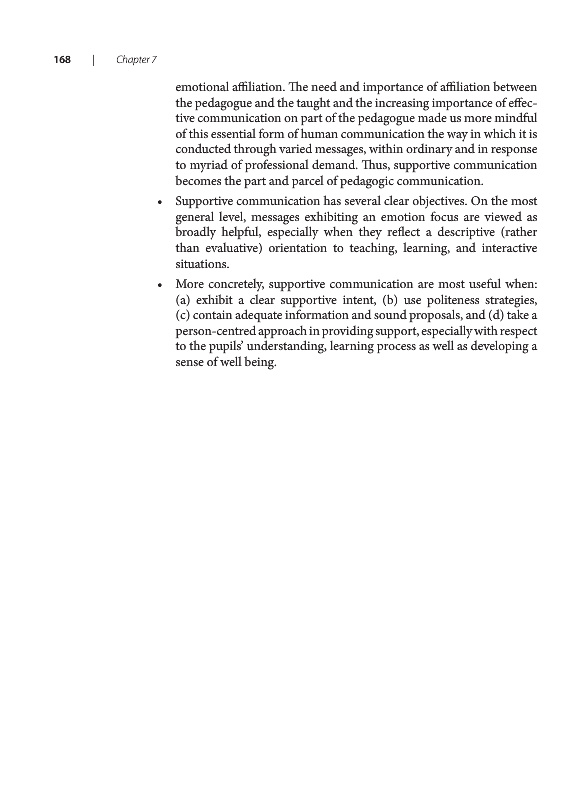 168 | Chapter 7

emotional affiliation. The need and importance of affiliation between the pedagogue and the taught and the increasing importance of effective communication on part of the pedagogue made us more mindful of this essential form of human communication the way in which it is conducted through varied messages, within ordinary and in response to myriad of professional demand. Thus, supportive communication becomes the part and parcel of pedagogic communication.

• Supportive communication has several clear objectives. On the most general level, messages exhibiting an emotion focus are viewed as broadly helpful, especially when they reflect a descriptive (rather than evaluative) orientation to teaching, learning, and interactive situations.

• More concretely, supportive communication are most useful when: (a) exhibit a clear supportive intent, (b) use politeness strategies, (c) contain adequate information and sound proposals, and (d) take a person-centred approach in providing support, especially with respect to the pupils' understanding, learning process as well as developing a sense of well being.